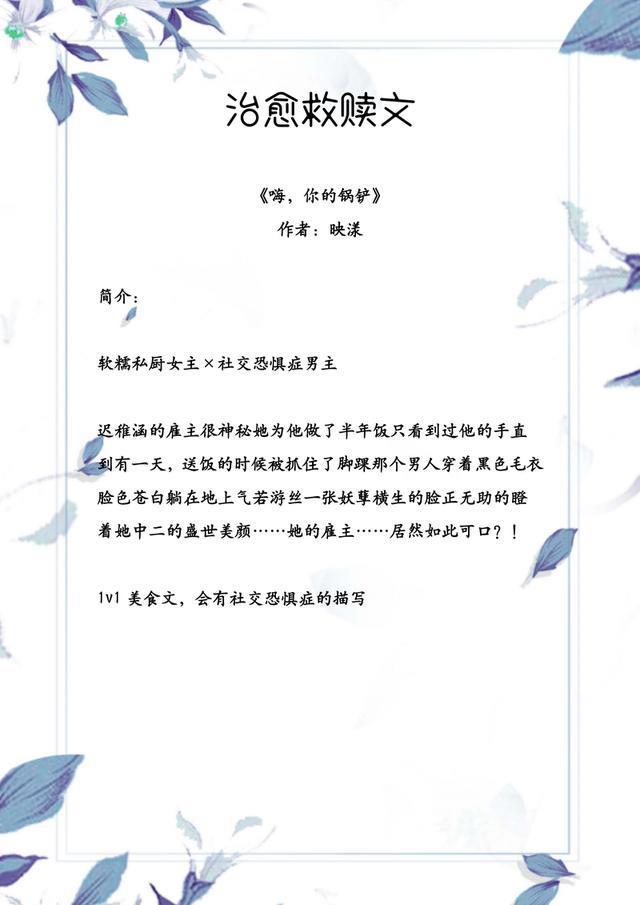 治愈救赎文

《嗨，你的锅铲》
作者：映漾

简介：

软糯私厨女主×社交恐惧症男主

迟稚涵的雇主很神秘她为他做了半年饭只看到过他的手直到有一天，送饭的时候被抓住了脚踝那个男人穿着黑色毛衣脸色苍白躺在地上气若游丝一张妖孽横生的脸正无助的瞪着她中二的盛世美颜……她的雇主……居然如此可口？！

1v1 美食文，会有社交恐惧症的描写